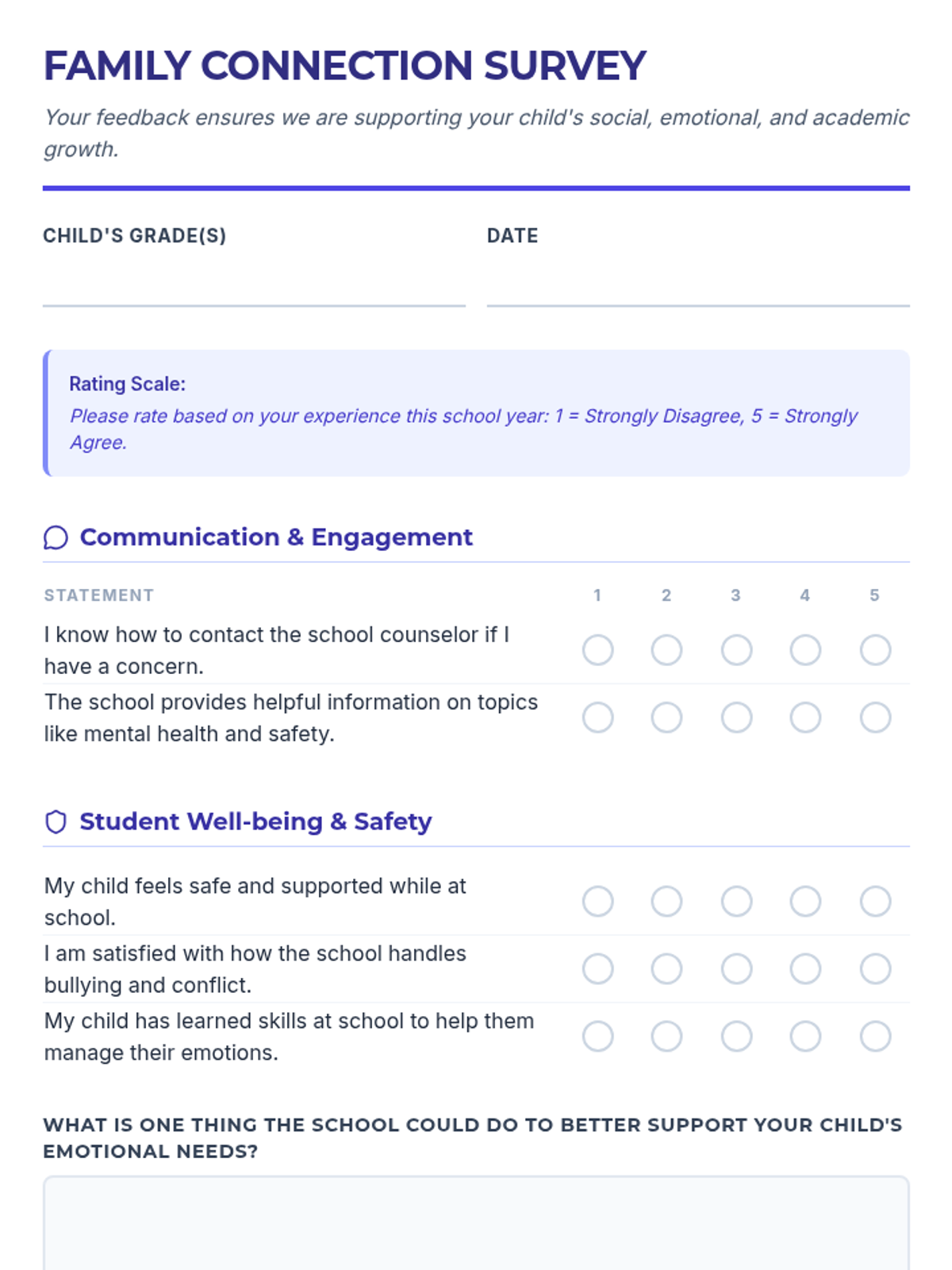 FAMILY CONNECTION SURVEY

Your feedback ensures we are supporting your child's social, emotional, and academic growth.

CHILD'S GRADE(S)

DATE

Rating Scale:
Please rate based on your experience this school year: 1 = Strongly Disagree, 5 = Strongly Agree.

Communication & Engagement

| STATEMENT | 1 | 2 | 3 | 4 | 5 |
|---|---|---|---|---|---|
| I know how to contact the school counselor if I have a concern. | | | | | |
| The school provides helpful information on topics like mental health and safety. | | | | | |

Student Well-being & Safety

| | | | | | |
|---|---|---|---|---|---|
| My child feels safe and supported while at school. | | | | | |
| I am satisfied with how the school handles bullying and conflict. | | | | | |
| My child has learned skills at school to help them manage their emotions. | | | | | |

WHAT IS ONE THING THE SCHOOL COULD DO TO BETTER SUPPORT YOUR CHILD'S EMOTIONAL NEEDS?